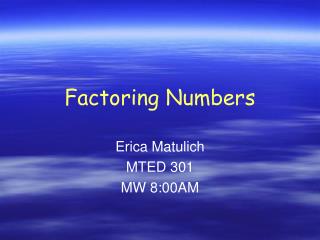 Factoring Numbers

Erica Matulich
MTED 301
MW 8:00AM